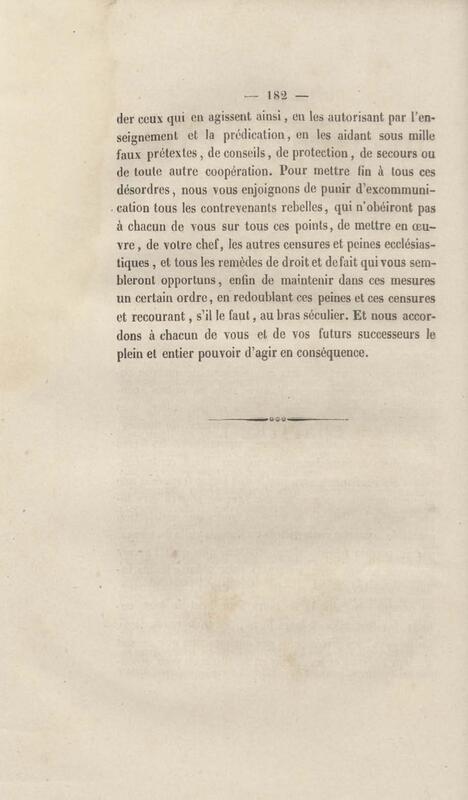 — 182 —

der ceux qui en agissent ainsi, en les autorisant par l'enseignement et la prédication, en les aidant sous mille faux prétextes, de conseils, de protection, de secours ou de toute autre coopération. Pour mettre fin à tous ces désordres, nous vous enjoignons de punir d'excommunication tous les contrevenants rebelles, qui n'obéiront pas à chacun de vous sur tous ces points, de mettre en œuvre, de votre chef, les autres censures et peines ecclésiastiques, et tous les remèdes de droit et de fait qui vous sembleront opportuns, enfin de maintenir dans ces mesures un certain ordre, en redoublant ces peines et ces censures et recourant, s'il le faut, au bras séculier. Et nous accordons à chacun de vous et de vos futurs successeurs le plein et entier pouvoir d'agir en conséquence.